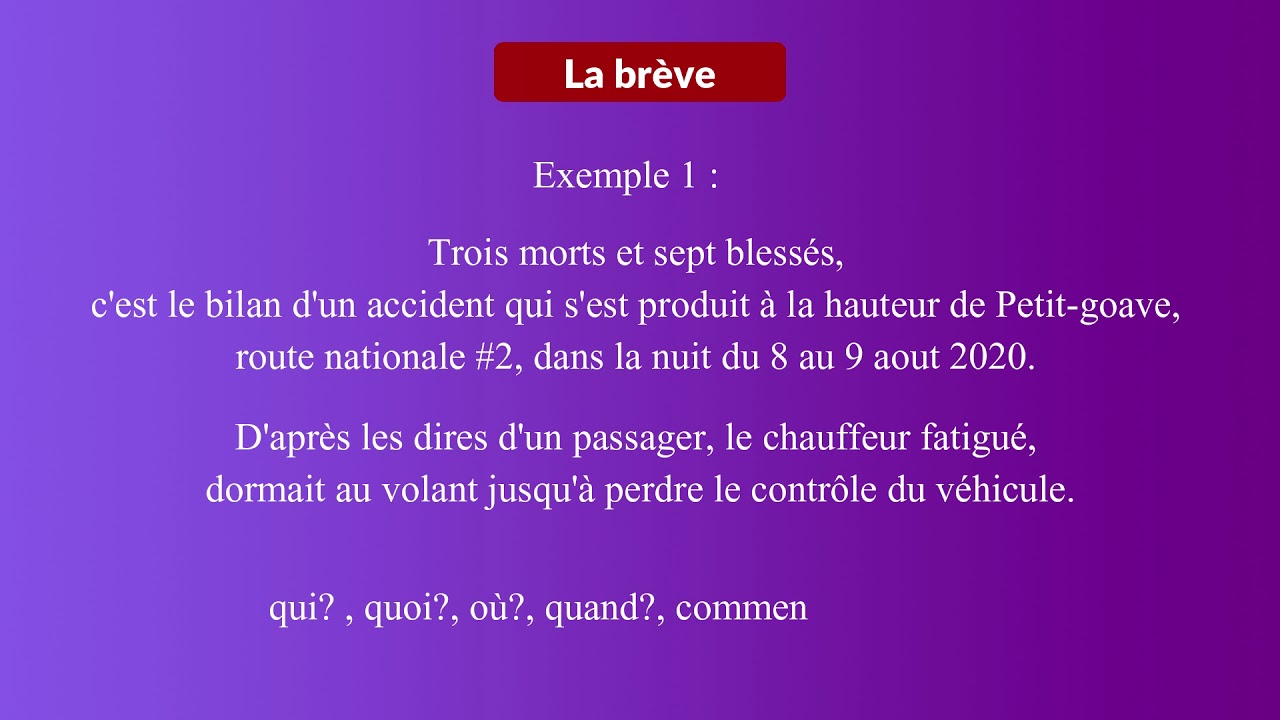 La brève

Exemple 1 :

Trois morts et sept blessés,
c'est le bilan d'un accident qui s'est produit à la hauteur de Petit-goave,
route nationale #2, dans la nuit du 8 au 9 aout 2020.

D'après les dires d'un passager, le chauffeur fatigué,
dormait au volant jusqu'à perdre le contrôle du véhicule.

qui? , quoi?, où?, quand?, commen